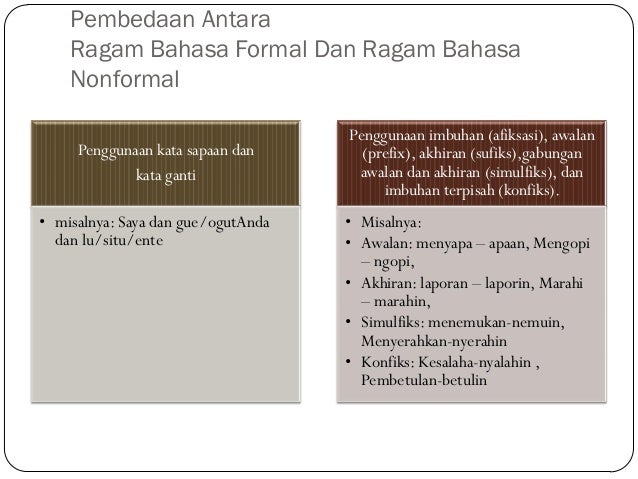 Pembedaan Antara
Ragam Bahasa Formal Dan Ragam Bahasa Nonformal

Penggunaan kata sapaan dan kata ganti

• misalnya: Saya dan gue/ogutAnda dan lu/situ/ente

Penggunaan imbuhan (afiksasi), awalan (prefix), akhiran (sufiks),gabungan awalan dan akhiran (simulfiks), dan imbuhan terpisah (konfiks).

• Misalnya:
• Awalan: menyapa – apaan, Mengopi – ngopi,
• Akhiran: laporan – laporin, Marahi – marahin,
• Simulfiks: menemukan-nemuin, Menyerahkan-nyerahin
• Konfiks: Kesalaha-nyalahin , Pembetulan-betulin